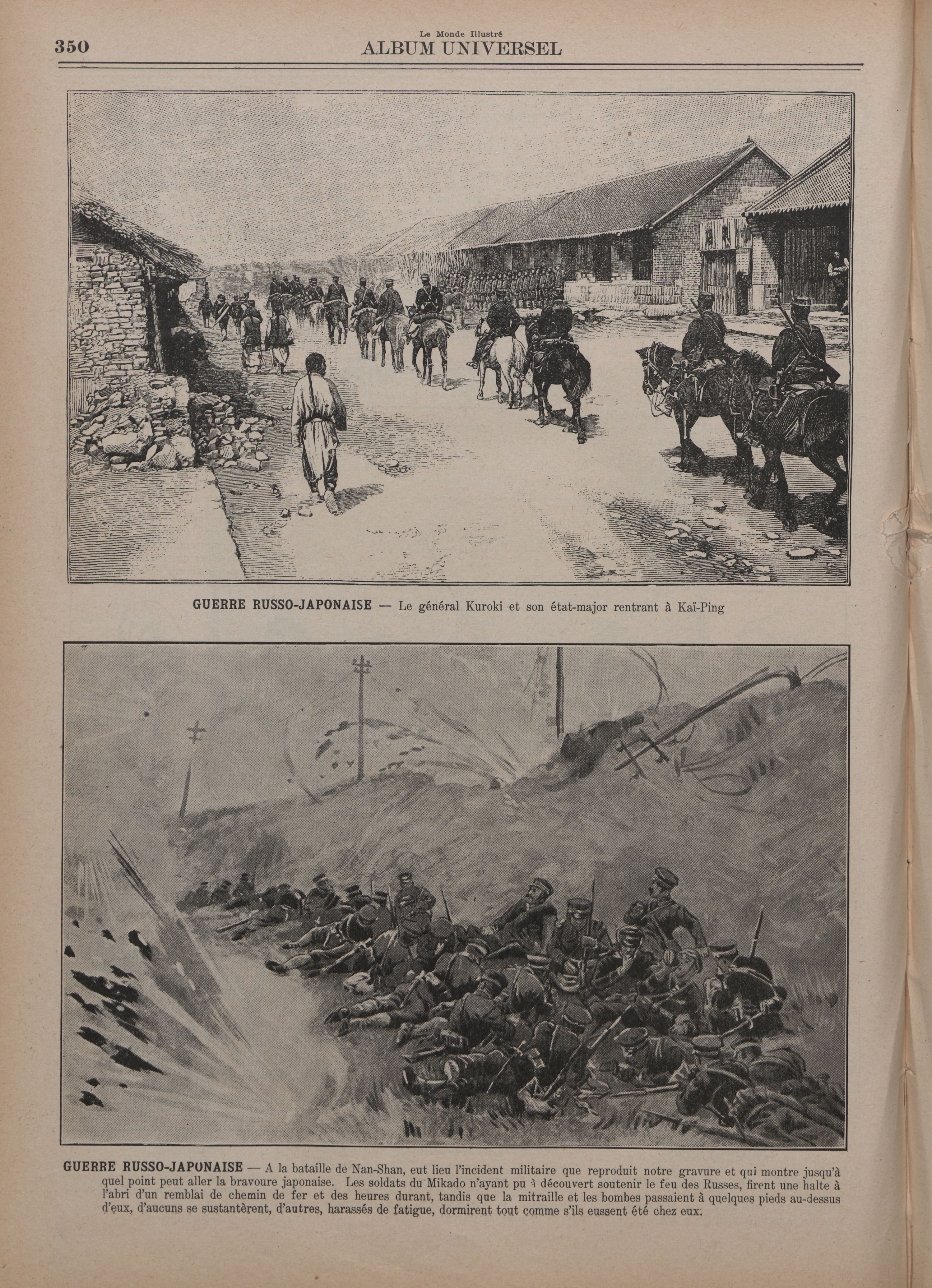 350

Le Monde Illustré
ALBUM UNIVERSEL

GUERRE RUSSO-JAPONAISE — Le général Kuroki et son état-major rentrant à Kaï-Ping

GUERRE RUSSO-JAPONAISE — A la bataille de Nan-Shan, eut lieu l'incident militaire que reproduit notre gravure et qui montre jusqu'à quel point peut aller la bravoure japonaise. Les soldats du Mikado n'ayant pu à découvert soutenir le feu des Russes, firent une halte à l'abri d'un remblai de chemin de fer et des heures durant, tandis que la mitraille et les bombes passaient à quelques pieds au-dessus d'eux, d'aucuns se sustantèrent, d'autres, harassés de fatigue, dormirent tout comme s'ils eussent été chez eux.